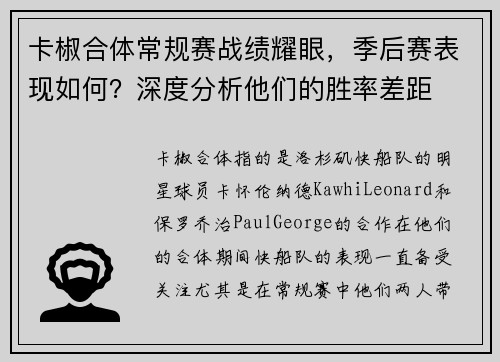 卡椒合体常规赛战绩耀眼，季后赛表现如何？深度分析他们的胜率差距

卡椒合体指的是洛杉矶快船队的明星球员卡怀伦纳德KawhiLeonard和保罗乔治PaulGeorge的合作在他们的合体期间快船队的表现一直备受关注尤其是在常规赛中他们两人带